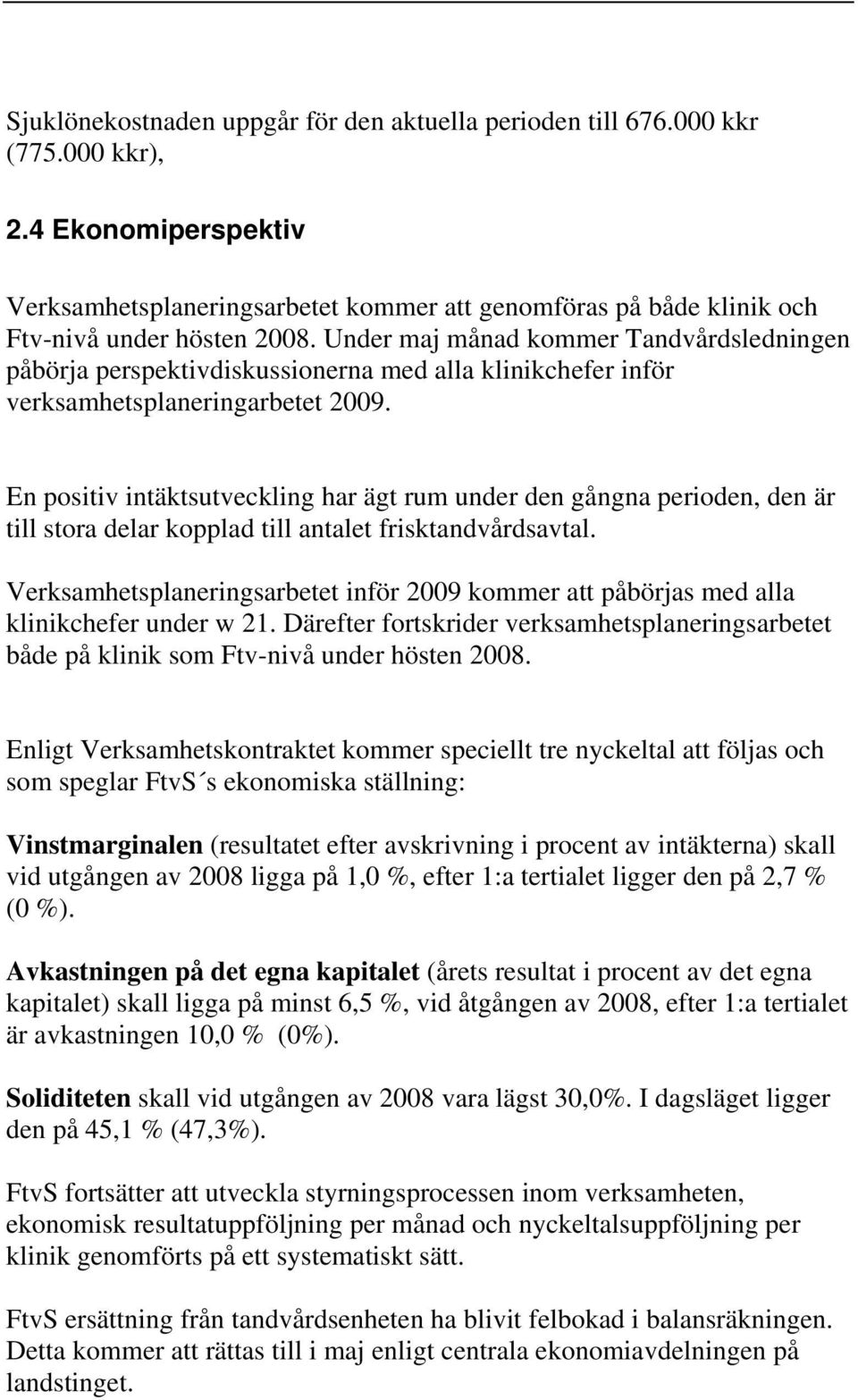 Sjuklönekostnaden uppgår för den aktuella perioden till 676.000 kkr (775.000 kkr),

2.4 Ekonomiperspektiv

Verksamhetsplaneringsarbetet kommer att genomföras på både klinik och Ftv-nivå under hösten 2008. Under maj månad kommer Tandvårdsledningen påbörja perspektivdiskussionerna med alla klinikchefer inför verksamhetsplaneringarbetet 2009.

En positiv intäktsutveckling har ägt rum under den gångna perioden, den är till stora delar kopplad till antalet frisktandvårdsavtal.

Verksamhetsplaneringsarbetet inför 2009 kommer att påbörjas med alla klinikchefer under w 21. Därefter fortskrider verksamhetsplaneringsarbetet både på klinik som Ftv-nivå under hösten 2008.

Enligt Verksamhetskontraktet kommer speciellt tre nyckeltal att följas och som speglar FtvS´s ekonomiska ställning:

Vinstmarginalen (resultatet efter avskrivning i procent av intäkterna) skall vid utgången av 2008 ligga på 1,0 %, efter 1:a tertialet ligger den på 2,7 % (0 %).

Avkastningen på det egna kapitalet (årets resultat i procent av det egna kapitalet) skall ligga på minst 6,5 %, vid åtgången av 2008, efter 1:a tertialet är avkastningen 10,0 % (0%).

Soliditeten skall vid utgången av 2008 vara lägst 30,0%. I dagsläget ligger den på 45,1 % (47,3%).

FtvS fortsätter att utveckla styrningsprocessen inom verksamheten, ekonomisk resultatuppföljning per månad och nyckeltalsuppföljning per klinik genomförts på ett systematiskt sätt.

FtvS ersättning från tandvårdsenheten ha blivit felbokad i balansräkningen. Detta kommer att rättas till i maj enligt centrala ekonomiavdelningen på landstinget.